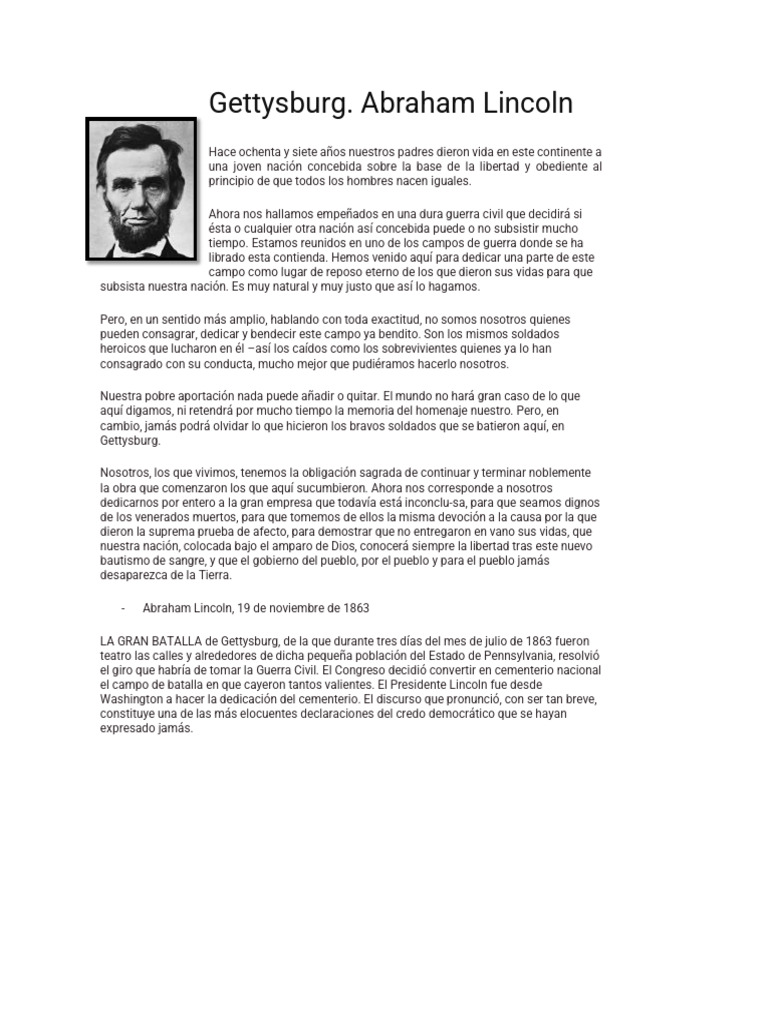 Gettysburg. Abraham Lincoln

Hace ochenta y siete años nuestros padres dieron vida en este continente a una joven nación concebida sobre la base de la libertad y obediente al principio de que todos los hombres nacen iguales.

Ahora nos hallamos empeñados en una dura guerra civil que decidirá si ésta o cualquier otra nación así concebida puede o no subsistir mucho tiempo. Estamos reunidos en uno de los campos de guerra donde se ha librado esta contienda. Hemos venido aquí para dedicar una parte de este campo como lugar de reposo eterno de los que dieron sus vidas para que subsista nuestra nación. Es muy natural y muy justo que así lo hagamos.

Pero, en un sentido más amplio, hablando con toda exactitud, no somos nosotros quienes pueden consagrar, dedicar y bendecir este campo ya bendito. Son los mismos soldados heroicos que lucharon en él –así los caídos como los sobrevivientes quienes ya lo han consagrado con su conducta, mucho mejor que pudiéramos hacerlo nosotros.

Nuestra pobre aportación nada puede añadir o quitar. El mundo no hará gran caso de lo que aquí digamos, ni retendrá por mucho tiempo la memoria del homenaje nuestro. Pero, en cambio, jamás podrá olvidar lo que hicieron los bravos soldados que se batieron aquí, en Gettysburg.

Nosotros, los que vivimos, tenemos la obligación sagrada de continuar y terminar noblemente la obra que comenzaron los que aquí sucumbieron. Ahora nos corresponde a nosotros dedicarnos por entero a la gran empresa que todavía está inconclu-sa, para que seamos dignos de los venerados muertos, para que tomemos de ellos la misma devoción a la causa por la que dieron la suprema prueba de afecto, para demostrar que no entregaron en vano sus vidas, que nuestra nación, colocada bajo el amparo de Dios, conocerá siempre la libertad tras este nuevo bautismo de sangre, y que el gobierno del pueblo, por el pueblo y para el pueblo jamás desaparezca de la Tierra.

- Abraham Lincoln, 19 de noviembre de 1863

LA GRAN BATALLA de Gettysburg, de la que durante tres días del mes de julio de 1863 fueron teatro las calles y alrededores de dicha pequeña población del Estado de Pennsylvania, resolvió el giro que habría de tomar la Guerra Civil. El Congreso decidió convertir en cementerio nacional el campo de batalla en que cayeron tantos valientes. El Presidente Lincoln fue desde Washington a hacer la dedicación del cementerio. El discurso que pronunció, con ser tan breve, constituye una de las más elocuentes declaraciones del credo democrático que se hayan expresado jamás.